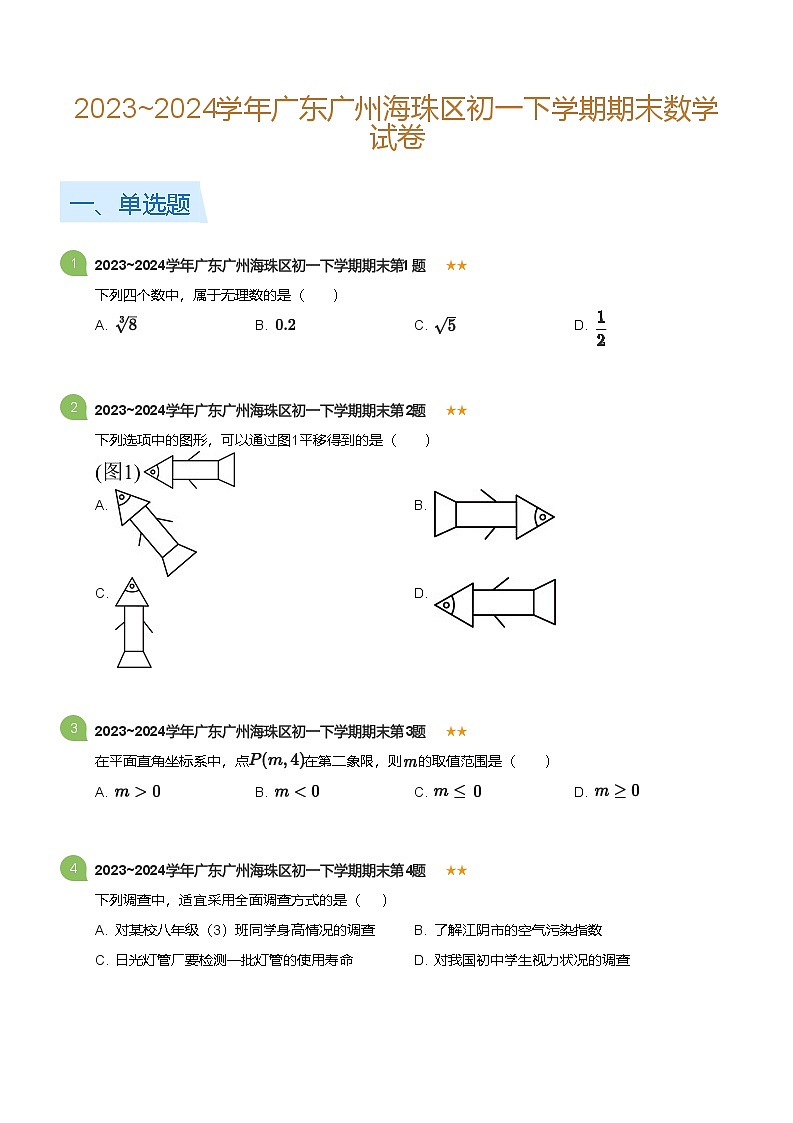 2023~2024学年广东广州海珠区初一下学期期末数学试卷

一、单选题

1 2023~2024学年广东广州海珠区初一下学期期末第1题 ★★

下列四个数中，属于无理数的是（　）

A. $\sqrt[3]{8}$　B. $0.2$　C. $\sqrt{5}$　D. $\frac{1}{2}$

2 2023~2024学年广东广州海珠区初一下学期期末第2题 ★★

下列选项中的图形，可以通过图1平移得到的是（　）

(图1)

A.

B.

C.

D.

3 2023~2024学年广东广州海珠区初一下学期期末第3题 ★★

在平面直角坐标系中，点$P(m,4)$在第二象限，则$m$的取值范围是（　）

A. $m>0$　B. $m<0$　C. $m\leq 0$　D. $m\geq 0$

4 2023~2024学年广东广州海珠区初一下学期期末第4题 ★★

下列调查中，适宜采用全面调查方式的是（　）

A. 对某校八年级（3）班同学身高情况的调查　B. 了解江阴市的空气污染指数

C. 日光灯管厂要检测一批灯管的使用寿命　D. 对我国初中学生视力状况的调查